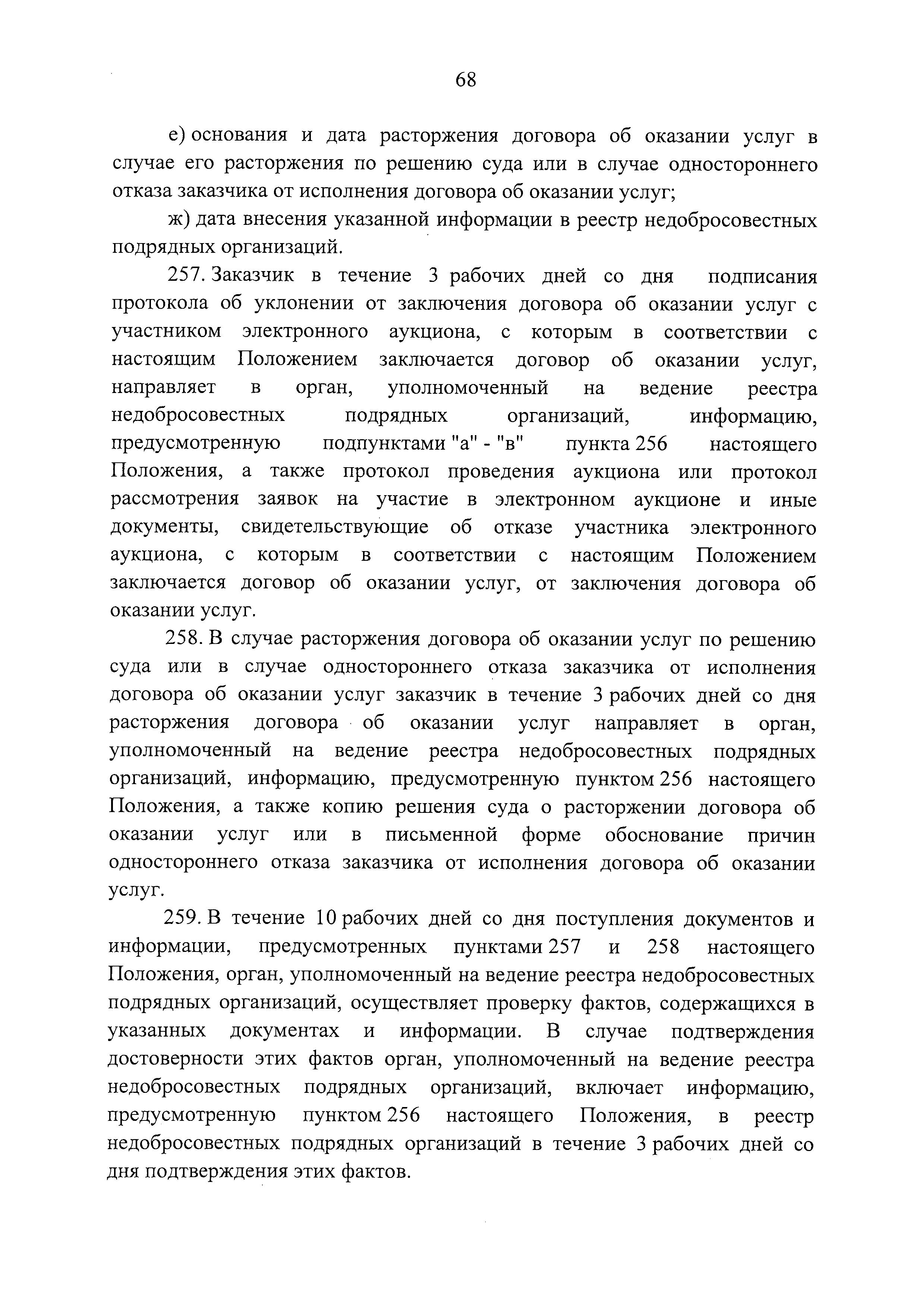 68

е) основания и дата расторжения договора об оказании услуг в случае его расторжения по решению суда или в случае одностороннего отказа заказчика от исполнения договора об оказании услуг;

ж) дата внесения указанной информации в реестр недобросовестных подрядных организаций.

257. Заказчик в течение 3 рабочих дней со дня подписания протокола об уклонении от заключения договора об оказании услуг с участником электронного аукциона, с которым в соответствии с настоящим Положением заключается договор об оказании услуг, направляет в орган, уполномоченный на ведение реестра недобросовестных подрядных организаций, информацию, предусмотренную подпунктами "а" - "в" пункта 256 настоящего Положения, а также протокол проведения аукциона или протокол рассмотрения заявок на участие в электронном аукционе и иные документы, свидетельствующие об отказе участника электронного аукциона, с которым в соответствии с настоящим Положением заключается договор об оказании услуг, от заключения договора об оказании услуг.

258. В случае расторжения договора об оказании услуг по решению суда или в случае одностороннего отказа заказчика от исполнения договора об оказании услуг заказчик в течение 3 рабочих дней со дня расторжения договора об оказании услуг направляет в орган, уполномоченный на ведение реестра недобросовестных подрядных организаций, информацию, предусмотренную пунктом 256 настоящего Положения, а также копию решения суда о расторжении договора об оказании услуг или в письменной форме обоснование причин одностороннего отказа заказчика от исполнения договора об оказании услуг.

259. В течение 10 рабочих дней со дня поступления документов и информации, предусмотренных пунктами 257 и 258 настоящего Положения, орган, уполномоченный на ведение реестра недобросовестных подрядных организаций, осуществляет проверку фактов, содержащихся в указанных документах и информации. В случае подтверждения достоверности этих фактов орган, уполномоченный на ведение реестра недобросовестных подрядных организаций, включает информацию, предусмотренную пунктом 256 настоящего Положения, в реестр недобросовестных подрядных организаций в течение 3 рабочих дней со дня подтверждения этих фактов.